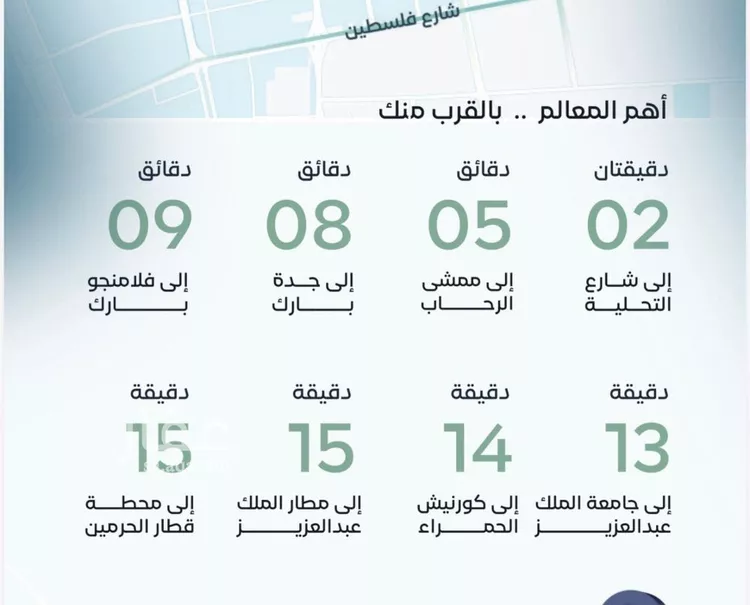 شارع فلسطين

أهم المعالم .. بالقرب منك

دقيقتان
02
إلى شارع التحلية

دقائق
05
إلى ممشى الرحاب

دقائق
08
إلى جدة بارك

دقائق
09
إلى فلامنجو بارك

دقيقة
13
إلى جامعة الملك عبدالعزيز

دقيقة
14
إلى كورنيش الحمراء

دقيقة
15
إلى مطار الملك عبدالعزيز

دقيقة
15
إلى محطة قطار الحرمين